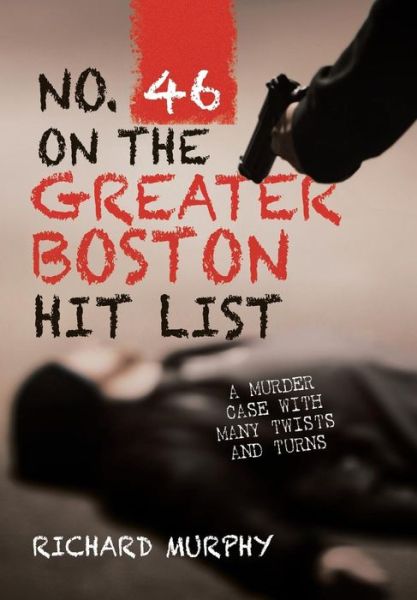 NO. 46 ON THE GREATER BOSTON HIT LIST

A MURDER CASE WITH MANY TWISTS AND TURNS

RICHARD MURPHY